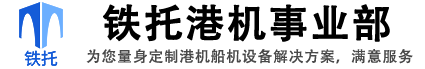 铁托

铁托港机事业部

为您量身定制港机船机设备解决方案，满意服务